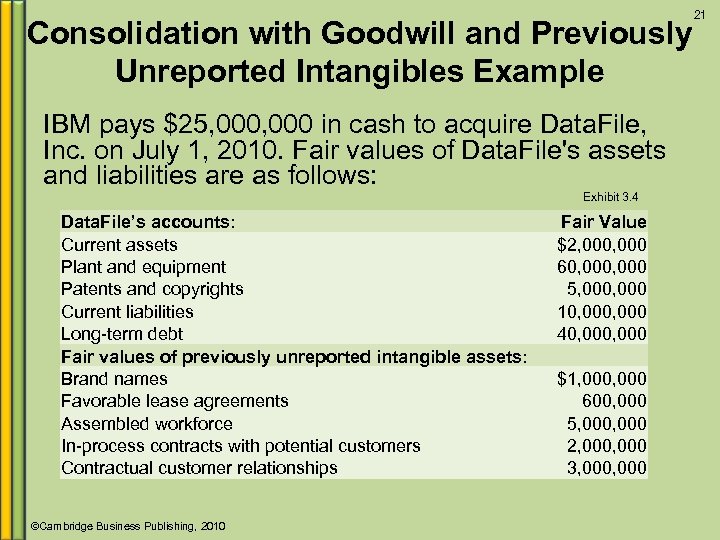 21

Consolidation with Goodwill and Previously Unreported Intangibles Example

IBM pays \$25,000,000 in cash to acquire DataFile, Inc. on July 1, 2010. Fair values of DataFile's assets and liabilities are as follows:

Exhibit 3.4

| DataFile's accounts: | Fair Value |
|---|---|
| Current assets | \$2,000,000 |
| Plant and equipment | 60,000,000 |
| Patents and copyrights | 5,000,000 |
| Current liabilities | 10,000,000 |
| Long-term debt | 40,000,000 |
| Fair values of previously unreported intangible assets: | |
| Brand names | \$1,000,000 |
| Favorable lease agreements | 600,000 |
| Assembled workforce | 5,000,000 |
| In-process contracts with potential customers | 2,000,000 |
| Contractual customer relationships | 3,000,000 |

©Cambridge Business Publishing, 2010